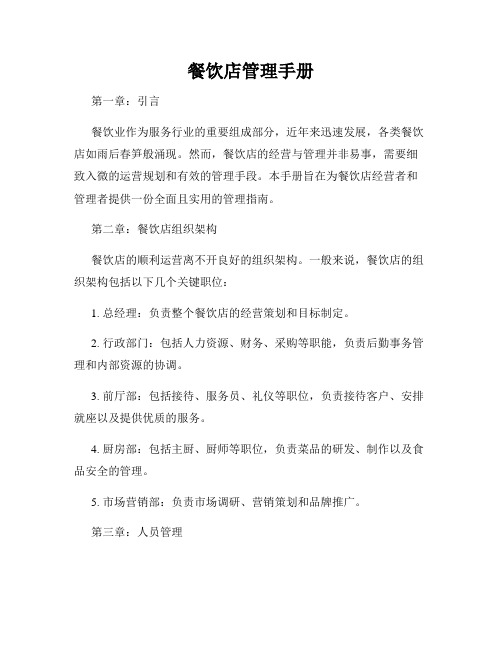 餐饮店管理手册

第一章：引言

餐饮业作为服务行业的重要组成部分，近年来迅速发展，各类餐饮店如雨后春笋般涌现。然而，餐饮店的经营与管理并非易事，需要细致入微的运营规划和有效的管理手段。本手册旨在为餐饮店经营者和管理者提供一份全面且实用的管理指南。

第二章：餐饮店组织架构

餐饮店的顺利运营离不开良好的组织架构。一般来说，餐饮店的组织架构包括以下几个关键职位：

1. 总经理：负责整个餐饮店的经营策划和目标制定。

2. 行政部门：包括人力资源、财务、采购等职能，负责后勤事务管理和内部资源的协调。

3. 前厅部：包括接待、服务员、礼仪等职位，负责接待客户、安排就座以及提供优质的服务。

4. 厨房部：包括主厨、厨师等职位，负责菜品的研发、制作以及食品安全的管理。

5. 市场营销部：负责市场调研、营销策划和品牌推广。

第三章：人员管理